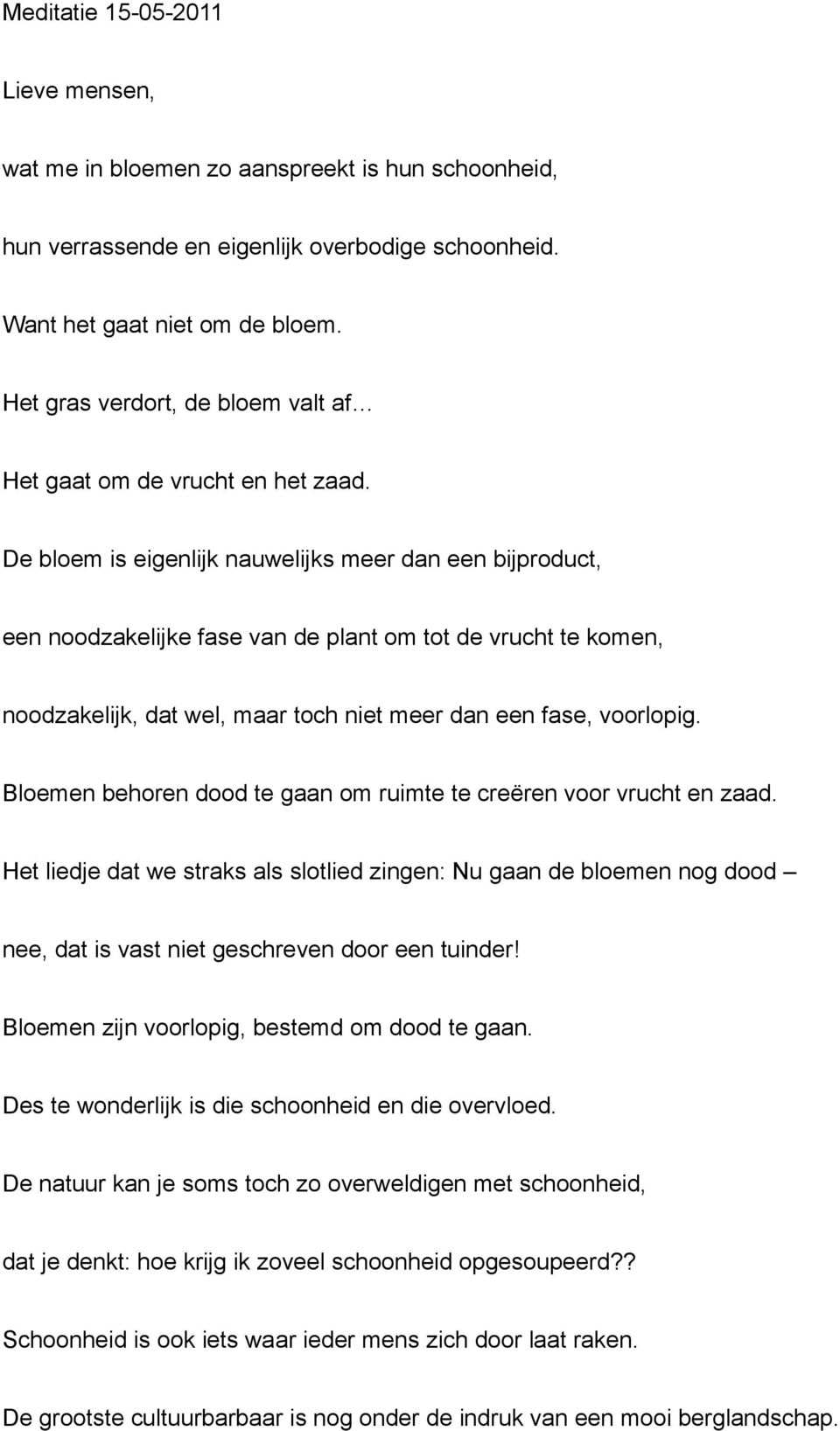 Meditatie 15-05-2011

Lieve mensen,

wat me in bloemen zo aanspreekt is hun schoonheid,

hun verrassende en eigenlijk overbodige schoonheid.

Want het gaat niet om de bloem.

Het gras verdort, de bloem valt af…

Het gaat om de vrucht en het zaad.

De bloem is eigenlijk nauwelijks meer dan een bijproduct,

een noodzakelijke fase van de plant om tot de vrucht te komen,

noodzakelijk, dat wel, maar toch niet meer dan een fase, voorlopig.

Bloemen behoren dood te gaan om ruimte te creëren voor vrucht en zaad.

Het liedje dat we straks als slotlied zingen: Nu gaan de bloemen nog dood –

nee, dat is vast niet geschreven door een tuinder!

Bloemen zijn voorlopig, bestemd om dood te gaan.

Des te wonderlijk is die schoonheid en die overvloed.

De natuur kan je soms toch zo overweldigen met schoonheid,

dat je denkt: hoe krijg ik zoveel schoonheid opgesoupeerd??

Schoonheid is ook iets waar ieder mens zich door laat raken.

De grootste cultuurbarbaar is nog onder de indruk van een mooi berglandschap.